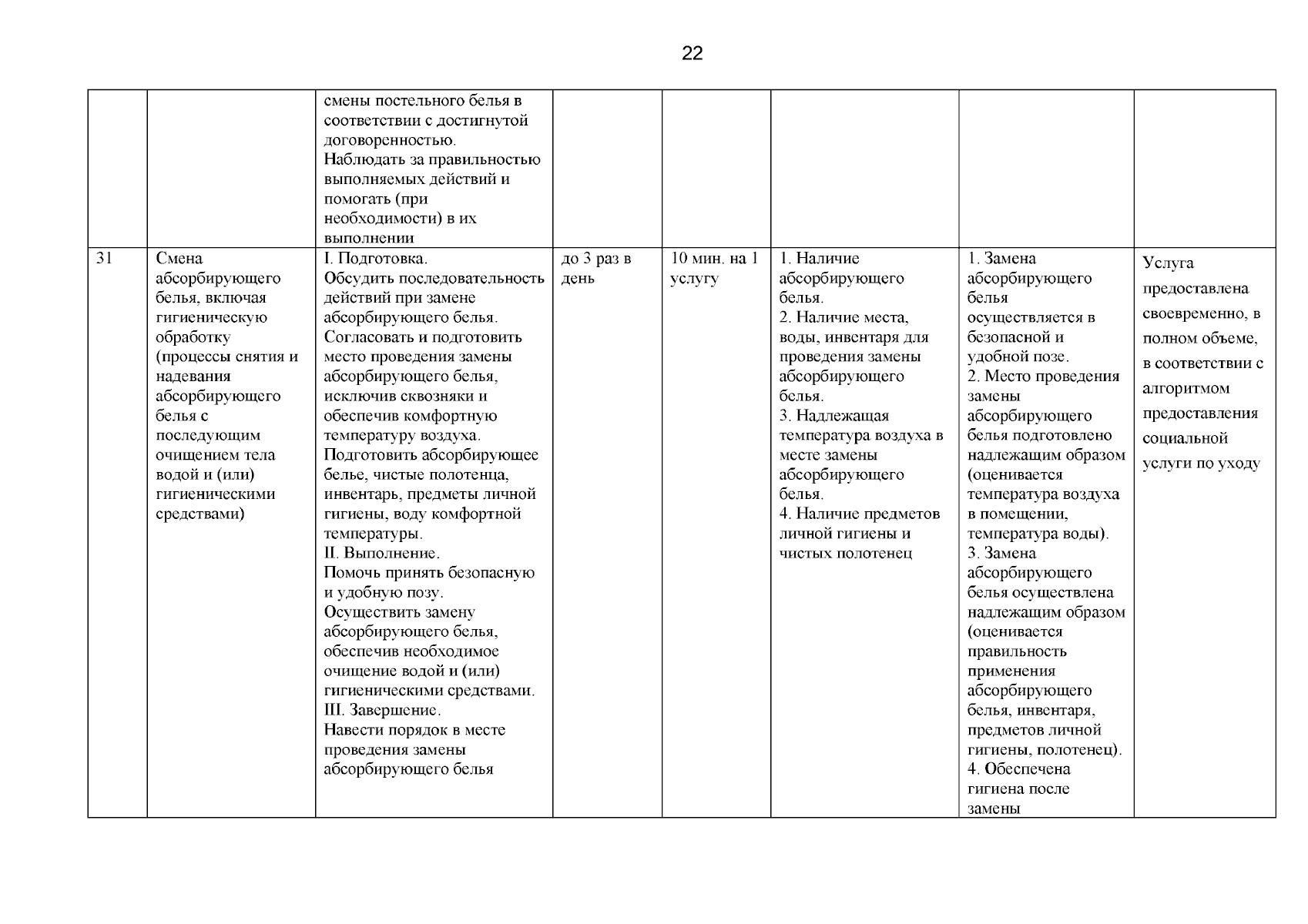 22

| | | | | | | | |
|---|---|---|---|---|---|---|---|
| | | смены постельного белья в соответствии с достигнутой договоренностью. Наблюдать за правильностью выполняемых действий и помогать (при необходимости) в их выполнении | | | | | |
| 31 | Смена абсорбирующего белья, включая гигиеническую обработку (процессы снятия и надевания абсорбирующего белья с последующим очищением тела водой и (или) гигиеническими средствами) | I. Подготовка. Обсудить последовательность действий при замене абсорбирующего белья. Согласовать и подготовить место проведения замены абсорбирующего белья, исключив сквозняки и обеспечив комфортную температуру воздуха. Подготовить абсорбирующее белье, чистые полотенца, инвентарь, предметы личной гигиены, воду комфортной температуры. II. Выполнение. Помочь принять безопасную и удобную позу. Осуществить замену абсорбирующего белья, обеспечив необходимое очищение водой и (или) гигиеническими средствами. III. Завершение. Навести порядок в месте проведения замены абсорбирующего белья | до 3 раз в день | 10 мин. на 1 услугу | 1. Наличие абсорбирующего белья. 2. Наличие места, воды, инвентаря для проведения замены абсорбирующего белья. 3. Надлежащая температура воздуха в месте замены абсорбирующего белья. 4. Наличие предметов личной гигиены и чистых полотенец | 1. Замена абсорбирующего белья осуществляется в безопасной и удобной позе. 2. Место проведения замены абсорбирующего белья подготовлено надлежащим образом (оценивается температура воздуха в помещении, температура воды). 3. Замена абсорбирующего белья осуществлена надлежащим образом (оценивается правильность применения абсорбирующего белья, инвентаря, предметов личной гигиены, полотенец). 4. Обеспечена гигиена после замены | Услуга предоставлена своевременно, в полном объеме, в соответствии с алгоритмом предоставления социальной услуги по уходу |